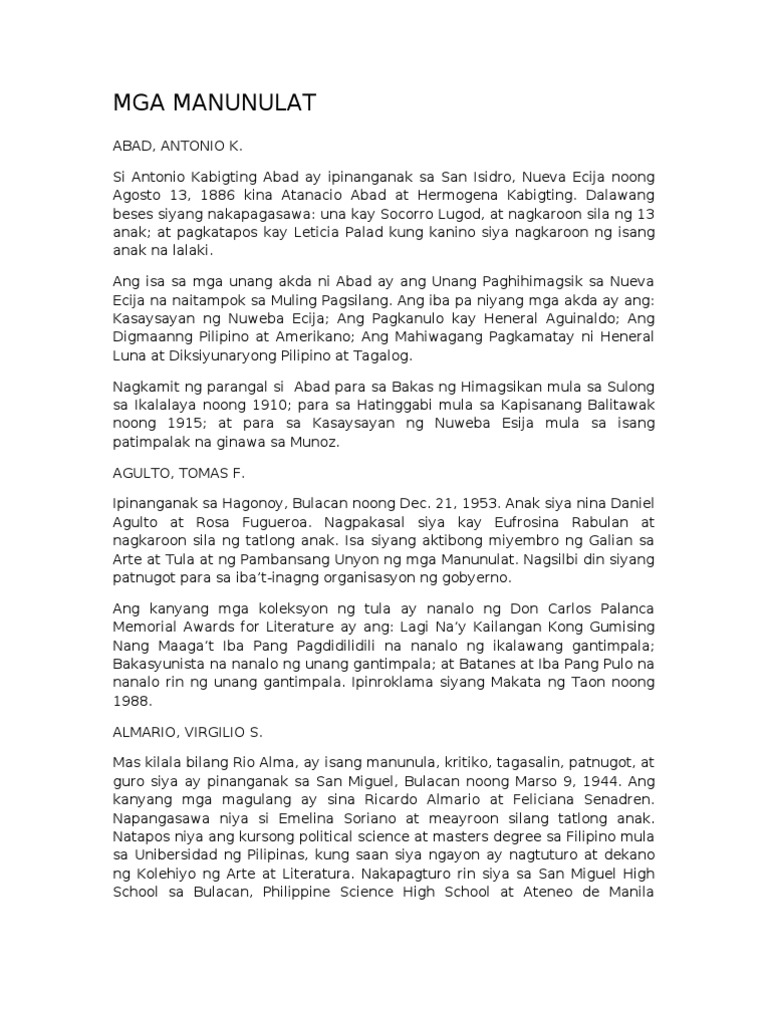 MGA MANUNULAT

ABAD, ANTONIO K.

Si Antonio Kabigting Abad ay ipinanganak sa San Isidro, Nueva Ecija noong Agosto 13, 1886 kina Atanacio Abad at Hermogena Kabigting. Dalawang beses siyang nakapagasawa: una kay Socorro Lugod, at nagkaroon sila ng 13 anak; at pagkatapos kay Leticia Palad kung kanino siya nagkaroon ng isang anak na lalaki.

Ang isa sa mga unang akda ni Abad ay ang Unang Paghihimagsik sa Nueva Ecija na naitampok sa Muling Pagsilang. Ang iba pa niyang mga akda ay ang: Kasaysayan ng Nuweba Ecija; Ang Pagkanulo kay Heneral Aguinaldo; Ang Digmaanng Pilipino at Amerikano; Ang Mahiwagang Pagkamatay ni Heneral Luna at Diksiyunaryong Pilipino at Tagalog.

Nagkamit ng parangal si Abad para sa Bakas ng Himagsikan mula sa Sulong sa Ikalalaya noong 1910; para sa Hatinggabi mula sa Kapisanang Balitawak noong 1915; at para sa Kasaysayan ng Nuweba Esija mula sa isang patimpalak na ginawa sa Munoz.

AGULTO, TOMAS F.

Ipinanganak sa Hagonoy, Bulacan noong Dec. 21, 1953. Anak siya nina Daniel Agulto at Rosa Fugueroa. Nagpakasal siya kay Eufrosina Rabulan at nagkaroon sila ng tatlong anak. Isa siyang aktibong miyembro ng Galian sa Arte at Tula at ng Pambansang Unyon ng mga Manunulat. Nagsilbi din siyang patnugot para sa iba't-inagng organisasyon ng gobyerno.

Ang kanyang mga koleksyon ng tula ay nanalo ng Don Carlos Palanca Memorial Awards for Literature ay ang: Lagi Na'y Kailangan Kong Gumising Nang Maaga't Iba Pang Pagdidilidili na nanalo ng ikalawang gantimpala; Bakasyunista na nanalo ng unang gantimpala; at Batanes at Iba Pang Pulo na nanalo rin ng unang gantimpala. Ipinroklama siyang Makata ng Taon noong 1988.

ALMARIO, VIRGILIO S.

Mas kilala bilang Rio Alma, ay isang manunula, kritiko, tagasalin, patnugot, at guro siya ay pinanganak sa San Miguel, Bulacan noong Marso 9, 1944. Ang kanyang mga magulang ay sina Ricardo Almario at Feliciana Senadren. Napangasawa niya si Emelina Soriano at meayroon silang tatlong anak. Natapos niya ang kursong political science at masters degree sa Filipino mula sa Unibersidad ng Pilipinas, kung saan siya ngayon ay nagtuturo at dekano ng Kolehiyo ng Arte at Literatura. Nakapagturo rin siya sa San Miguel High School sa Bulacan, Philippine Science High School at Ateneo de Manila